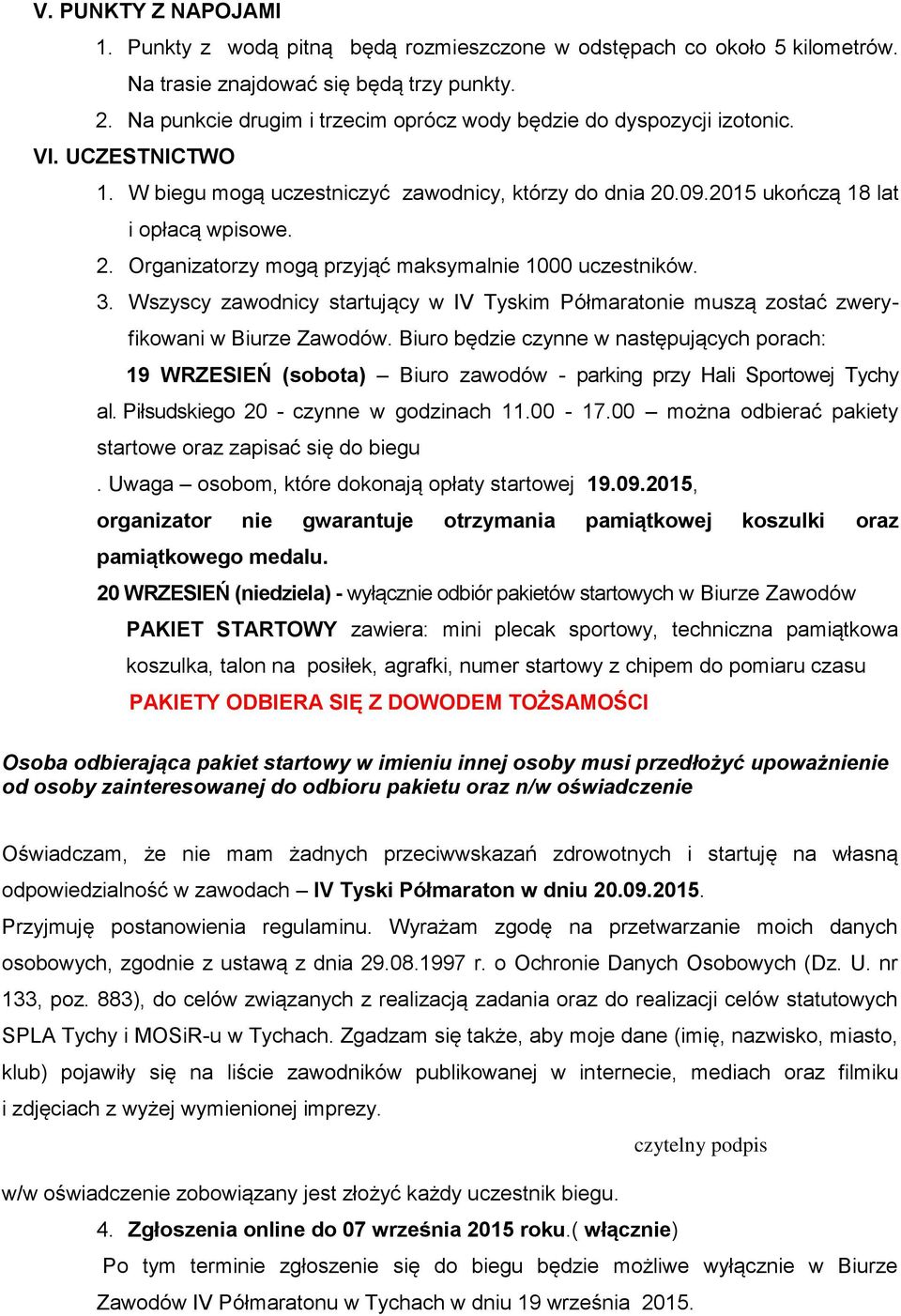 V. PUNKTY Z NAPOJAMI

1. Punkty z wodą pitną będą rozmieszczone w odstępach co około 5 kilometrów. Na trasie znajdować się będą trzy punkty.

2. Na punkcie drugim i trzecim oprócz wody będzie do dyspozycji izotonic.

VI. UCZESTNICTWO

1. W biegu mogą uczestniczyć zawodnicy, którzy do dnia 20.09.2015 ukończą 18 lat i opłacą wpisowe.

2. Organizatorzy mogą przyjąć maksymalnie 1000 uczestników.

3. Wszyscy zawodnicy startujący w IV Tyskim Półmaratonie muszą zostać zweryfikowani w Biurze Zawodów. Biuro będzie czynne w następujących porach:

19 WRZESIEŃ (sobota) – Biuro zawodów - parking przy Hali Sportowej Tychy al. Piłsudskiego 20 - czynne w godzinach 11.00 - 17.00 – można odbierać pakiety startowe oraz zapisać się do biegu

. Uwaga – osobom, które dokonają opłaty startowej 19.09.2015, organizator nie gwarantuje otrzymania pamiątkowej koszulki oraz pamiątkowego medalu.

20 WRZESIEŃ (niedziela) - wyłącznie odbiór pakietów startowych w Biurze Zawodów

PAKIET STARTOWY zawiera: mini plecak sportowy, techniczna pamiątkowa koszulka, talon na posiłek, agrafki, numer startowy z chipem do pomiaru czasu

PAKIETY ODBIERA SIĘ Z DOWODEM TOŻSAMOŚCI

Osoba odbierająca pakiet startowy w imieniu innej osoby musi przedłożyć upoważnienie od osoby zainteresowanej do odbioru pakietu oraz n/w oświadczenie

Oświadczam, że nie mam żadnych przeciwwskazań zdrowotnych i startuję na własną odpowiedzialność w zawodach – IV Tyski Półmaraton w dniu 20.09.2015.

Przyjmuję postanowienia regulaminu. Wyrażam zgodę na przetwarzanie moich danych osobowych, zgodnie z ustawą z dnia 29.08.1997 r. o Ochronie Danych Osobowych (Dz. U. nr 133, poz. 883), do celów związanych z realizacją zadania oraz do realizacji celów statutowych SPLA Tychy i MOSiR-u w Tychach. Zgadzam się także, aby moje dane (imię, nazwisko, miasto, klub) pojawiły się na liście zawodników publikowanej w internecie, mediach oraz filmiku i zdjęciach z wyżej wymienionej imprezy.

czytelny podpis

w/w oświadczenie zobowiązany jest złożyć każdy uczestnik biegu.

4. Zgłoszenia online do 07 września 2015 roku.( włącznie)

Po tym terminie zgłoszenie się do biegu będzie możliwe wyłącznie w Biurze Zawodów IV Półmaratonu w Tychach w dniu 19 września 2015.